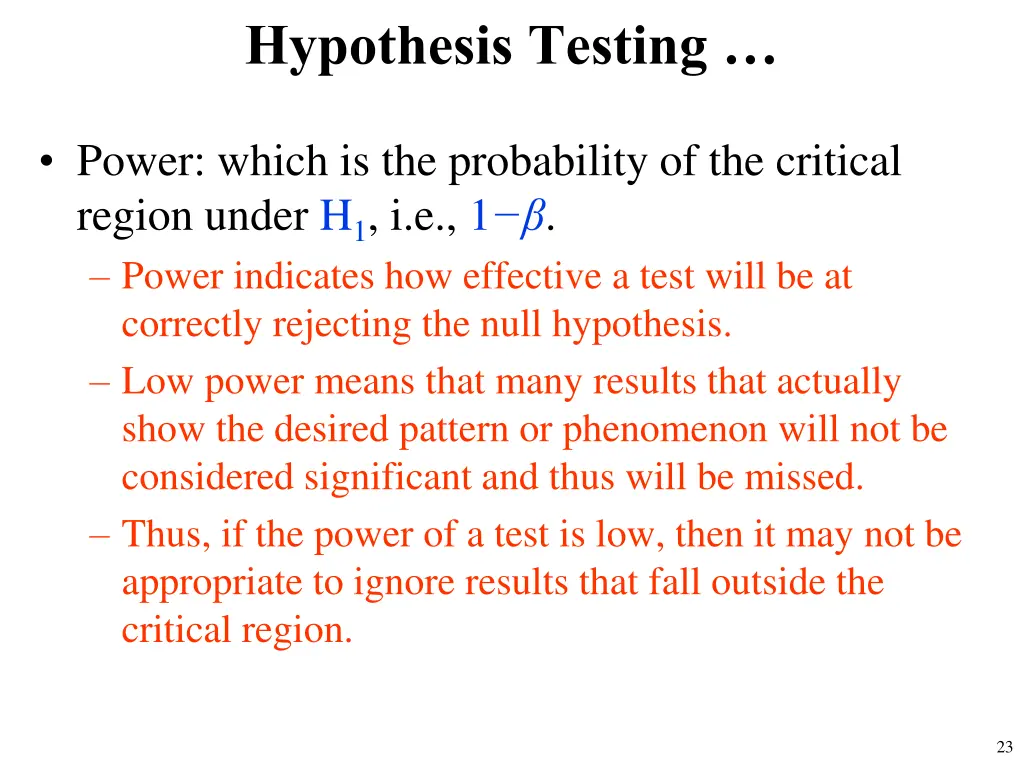 Hypothesis Testing …

• Power: which is the probability of the critical region under $H_1$, i.e., $1-\beta$.
– Power indicates how effective a test will be at correctly rejecting the null hypothesis.
– Low power means that many results that actually show the desired pattern or phenomenon will not be considered significant and thus will be missed.
– Thus, if the power of a test is low, then it may not be appropriate to ignore results that fall outside the critical region.

23